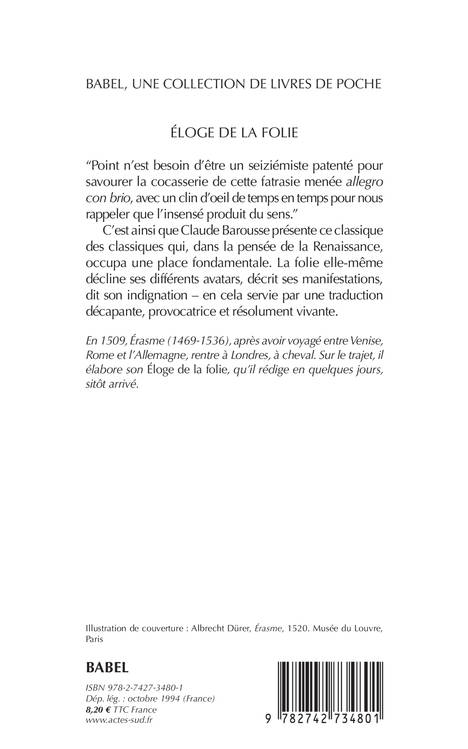 BABEL, UNE COLLECTION DE LIVRES DE POCHE

ÉLOGE DE LA FOLIE

"Point n'est besoin d'être un seiziémiste patenté pour savourer la cocasserie de cette fatrasie menée allegro con brio, avec un clin d'oeil de temps en temps pour nous rappeler que l'insensé produit du sens."

C'est ainsi que Claude Barousse présente ce classique des classiques qui, dans la pensée de la Renaissance, occupa une place fondamentale. La folie elle-même décline ses différents avatars, décrit ses manifestations, dit son indignation – en cela servie par une traduction décapante, provocatrice et résolument vivante.

En 1509, Érasme (1469-1536), après avoir voyagé entre Venise, Rome et l'Allemagne, rentre à Londres, à cheval. Sur le trajet, il élabore son Éloge de la folie, qu'il rédige en quelques jours, sitôt arrivé.

Illustration de couverture : Albrecht Dürer, Érasme, 1520. Musée du Louvre, Paris

BABEL

ISBN 978-2-7427-3480-1
Dép. lég. : octobre 1994 (France)
8,20 € TTC France
www.actes-sud.fr

9 782742 734801